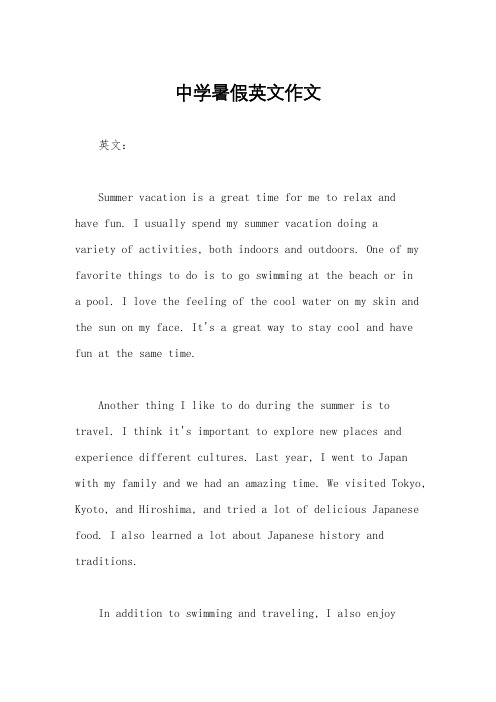 中学暑假英文作文

英文：

Summer vacation is a great time for me to relax and have fun. I usually spend my summer vacation doing a variety of activities, both indoors and outdoors. One of my favorite things to do is to go swimming at the beach or in a pool. I love the feeling of the cool water on my skin and the sun on my face. It's a great way to stay cool and have fun at the same time.

Another thing I like to do during the summer is to travel. I think it's important to explore new places and experience different cultures. Last year, I went to Japan with my family and we had an amazing time. We visited Tokyo, Kyoto, and Hiroshima, and tried a lot of delicious Japanese food. I also learned a lot about Japanese history and traditions.

In addition to swimming and traveling, I also enjoy